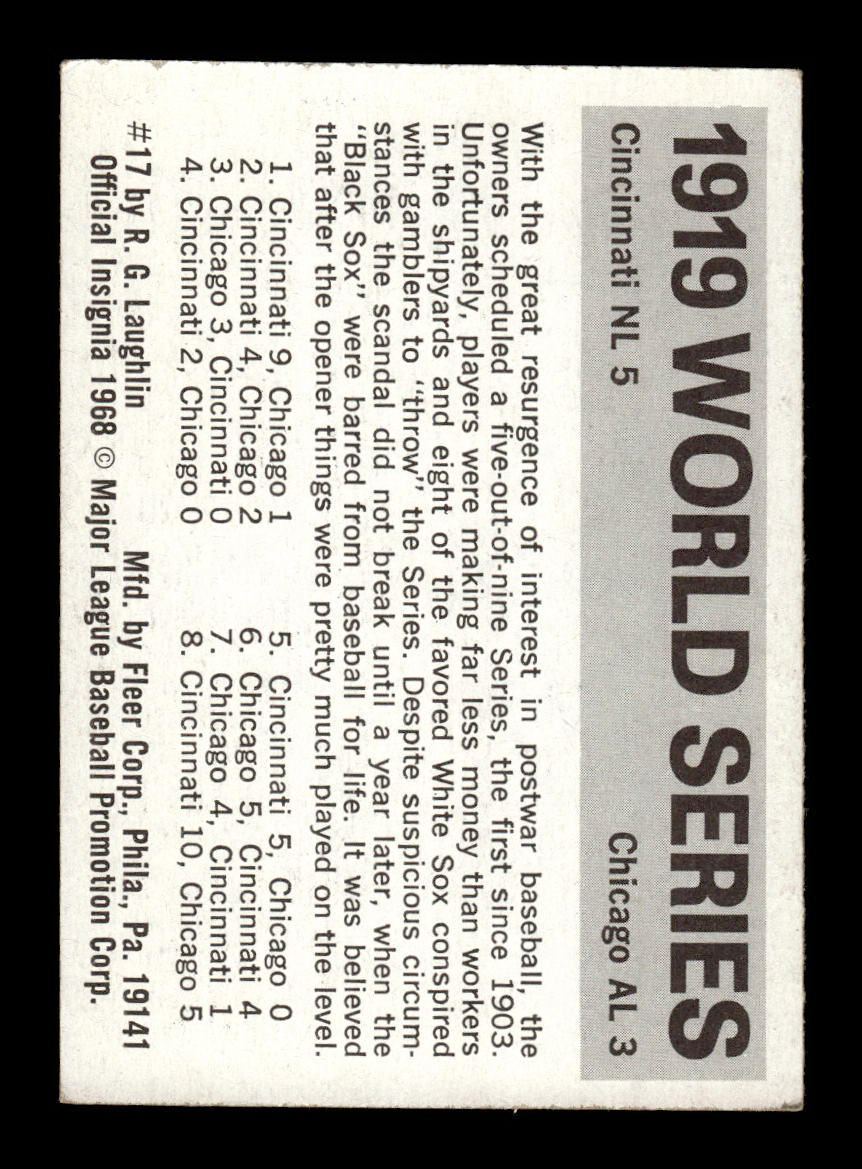 1919 WORLD SERIES

Cincinnati NL 5

Chicago AL 3

With the great resurgence of interest in postwar baseball, the owners scheduled a five-out-of-nine Series, the first since 1903. Unfortunately, players were making far less money than workers in the shipyards and eight of the favored White Sox conspired with gamblers to "throw" the Series. Despite suspicious circumstances the scandal did not break until a year later, when the "Black Sox" were barred from baseball for life. It was believed that after the opener things were pretty much played on the level.

1. Cincinnati 9, Chicago 1
2. Cincinnati 4, Chicago 2
3. Chicago 3, Cincinnati 0
4. Cincinnati 2, Chicago 0
5. Cincinnati 5, Chicago 0
6. Chicago 5, Cincinnati 4
7. Chicago 4, Cincinnati 1
8. Cincinnati 10, Chicago 5

#17 by R. G. Laughlin Mfd. by Fleer Corp., Phila., Pa. 19141
Official Insignia 1968 © Major League Baseball Promotion Corp.